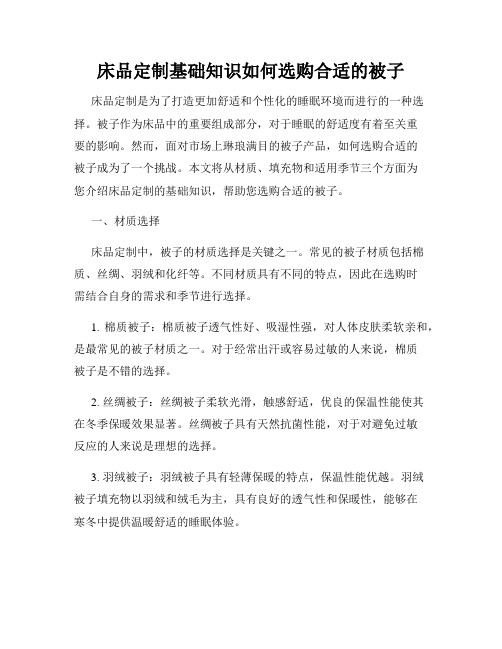 床品定制基础知识如何选购合适的被子

床品定制是为了打造更加舒适和个性化的睡眠环境而进行的一种选择。被子作为床品中的重要组成部分，对于睡眠的舒适度有着至关重要的影响。然而，面对市场上琳琅满目的被子产品，如何选购合适的被子成为了一个挑战。本文将从材质、填充物和适用季节三个方面为您介绍床品定制的基础知识，帮助您选购合适的被子。

一、材质选择

床品定制中，被子的材质选择是关键之一。常见的被子材质包括棉质、丝绸、羽绒和化纤等。不同材质具有不同的特点，因此在选购时需结合自身的需求和季节进行选择。

1. 棉质被子：棉质被子透气性好、吸湿性强，对人体皮肤柔软亲和，是最常见的被子材质之一。对于经常出汗或容易过敏的人来说，棉质被子是不错的选择。

2. 丝绸被子：丝绸被子柔软光滑，触感舒适，优良的保温性能使其在冬季保暖效果显著。丝绸被子具有天然抗菌性能，对于对避免过敏反应的人来说是理想的选择。

3. 羽绒被子：羽绒被子具有轻薄保暖的特点，保温性能优越。羽绒被子填充物以羽绒和绒毛为主，具有良好的透气性和保暖性，能够在寒冬中提供温暖舒适的睡眠体验。